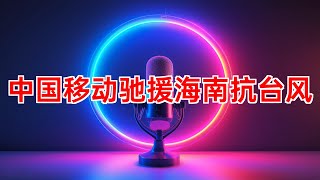 中国移动驰援海南抗台风